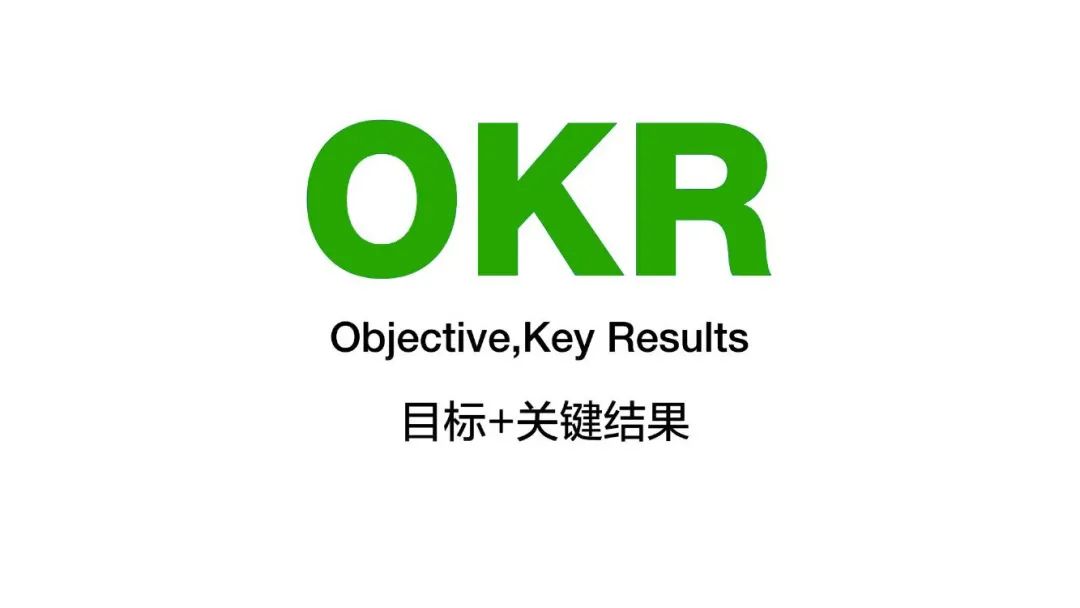 OKR

Objective,Key Results

目标+关键结果